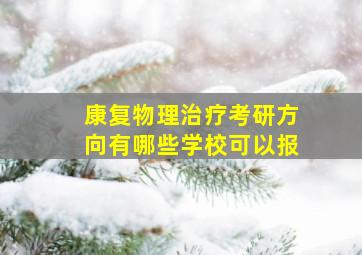 康复物理治疗考研方向有哪些学校可以报